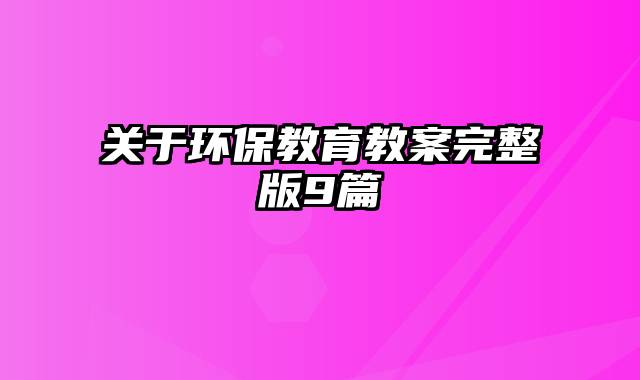 关于环保教育教案完整版9篇